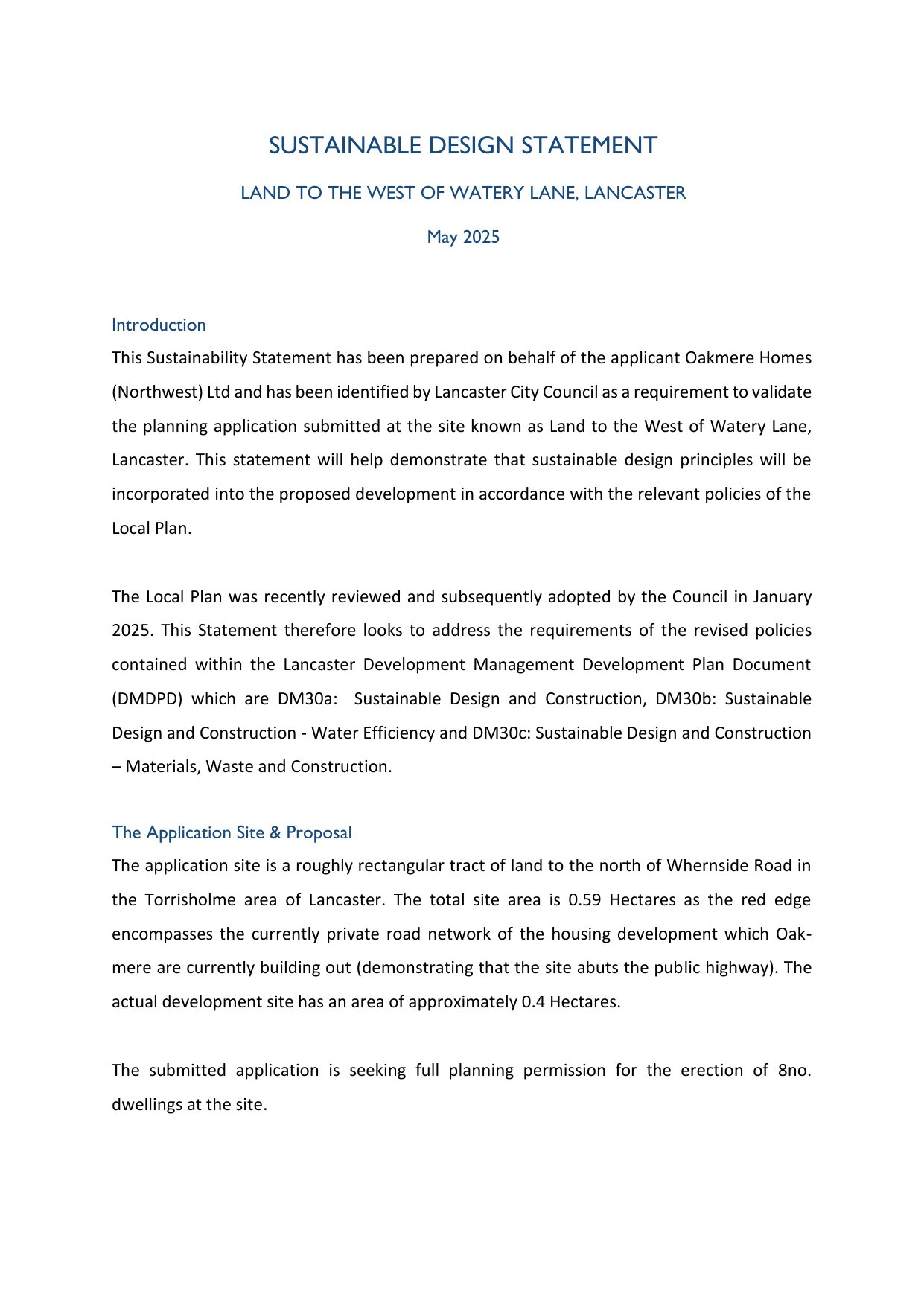 SUSTAINABLE DESIGN STATEMENT

LAND TO THE WEST OF WATERY LANE, LANCASTER

May 2025

Introduction

This Sustainability Statement has been prepared on behalf of the applicant Oakmere Homes (Northwest) Ltd and has been identified by Lancaster City Council as a requirement to validate the planning application submitted at the site known as Land to the West of Watery Lane, Lancaster. This statement will help demonstrate that sustainable design principles will be incorporated into the proposed development in accordance with the relevant policies of the Local Plan.

The Local Plan was recently reviewed and subsequently adopted by the Council in January 2025. This Statement therefore looks to address the requirements of the revised policies contained within the Lancaster Development Management Development Plan Document (DMDPD) which are DM30a: Sustainable Design and Construction, DM30b: Sustainable Design and Construction - Water Efficiency and DM30c: Sustainable Design and Construction – Materials, Waste and Construction.

The Application Site & Proposal

The application site is a roughly rectangular tract of land to the north of Whernside Road in the Torrisholme area of Lancaster. The total site area is 0.59 Hectares as the red edge encompasses the currently private road network of the housing development which Oakmere are currently building out (demonstrating that the site abuts the public highway). The actual development site has an area of approximately 0.4 Hectares.

The submitted application is seeking full planning permission for the erection of 8no. dwellings at the site.